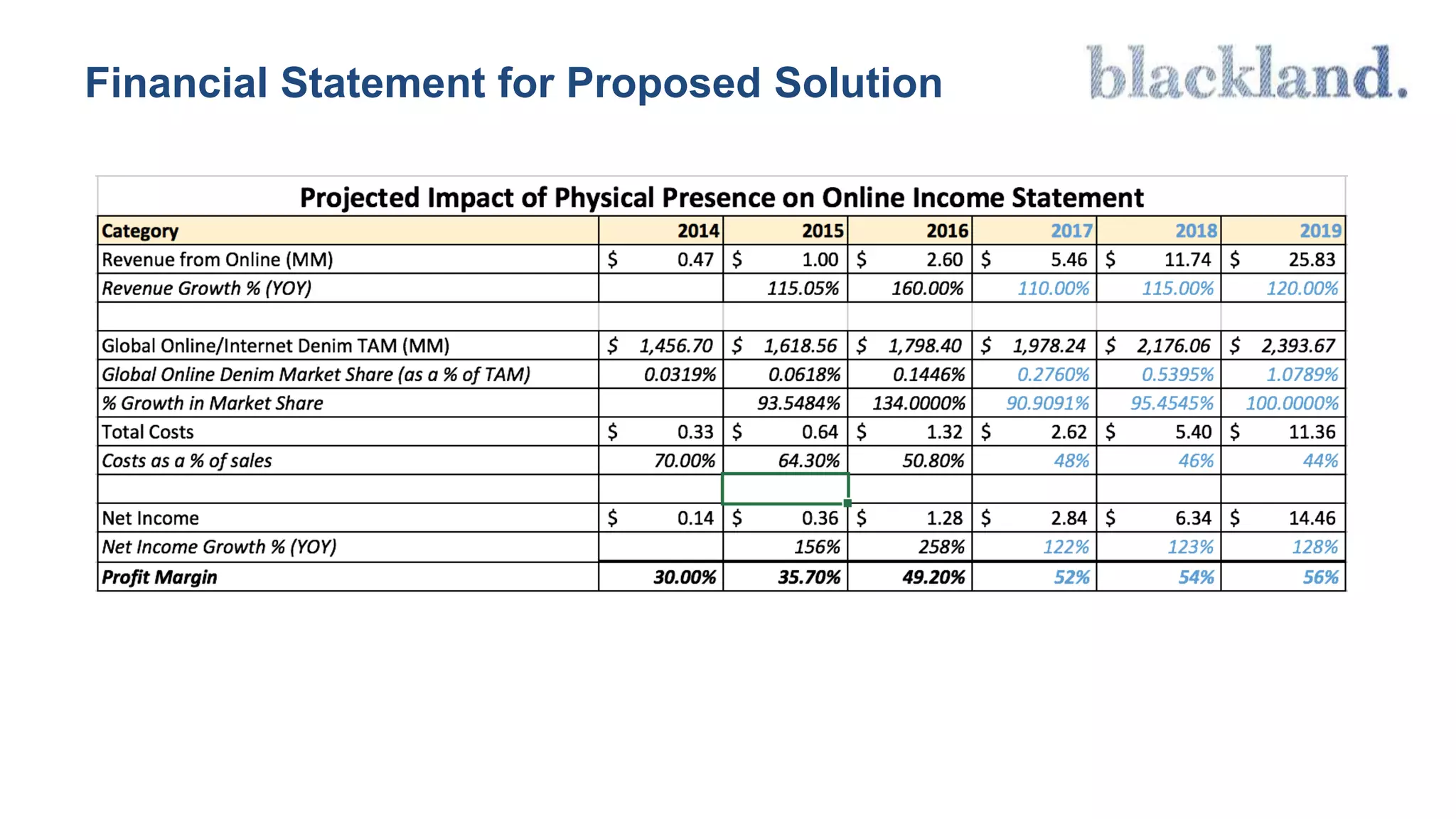 Financial Statement for Proposed Solution

blackland.

Projected Impact of Physical Presence on Online Income Statement

| Category | 2014 | 2015 | 2016 | 2017 | 2018 | 2019 |
|---|---|---|---|---|---|---|
| Revenue from Online (MM) | $ 0.47 | $ 1.00 | $ 2.60 | $ 5.46 | $ 11.74 | $ 25.83 |
| Revenue Growth % (YOY) | | 115.05% | 160.00% | 110.00% | 115.00% | 120.00% |
| | | | | | | |
| Global Online/Internet Denim TAM (MM) | $ 1,456.70 | $ 1,618.56 | $ 1,798.40 | $ 1,978.24 | $ 2,176.06 | $ 2,393.67 |
| Global Online Denim Market Share (as a % of TAM) | 0.0319% | 0.0618% | 0.1446% | 0.2760% | 0.5395% | 1.0789% |
| % Growth in Market Share | | 93.5484% | 134.0000% | 90.9091% | 95.4545% | 100.0000% |
| Total Costs | $ 0.33 | $ 0.64 | $ 1.32 | $ 2.62 | $ 5.40 | $ 11.36 |
| Costs as a % of sales | 70.00% | 64.30% | 50.80% | 48% | 46% | 44% |
| | | | | | | |
| Net Income | $ 0.14 | $ 0.36 | $ 1.28 | $ 2.84 | $ 6.34 | $ 14.46 |
| Net Income Growth % (YOY) | | 156% | 258% | 122% | 123% | 128% |
| Profit Margin | 30.00% | 35.70% | 49.20% | 52% | 54% | 56% |